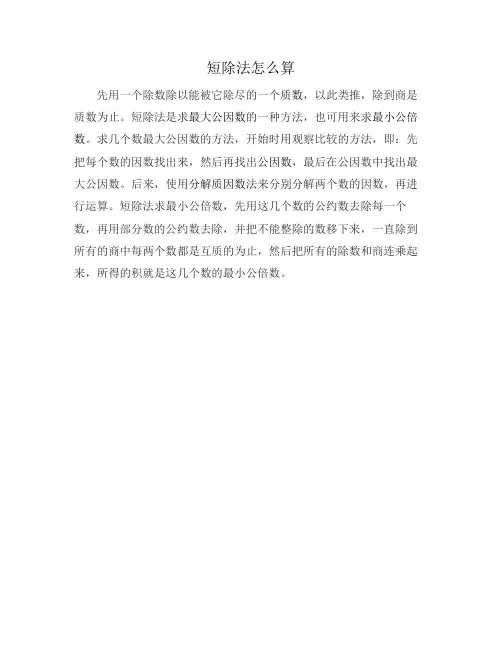 短除法怎么算

先用一个除数除以能被它除尽的一个质数，以此类推，除到商是质数为止。短除法是求最大公因数的一种方法，也可用来求最小公倍数。求几个数最大公因数的方法，开始时用观察比较的方法，即：先把每个数的因数找出来，然后再找出公因数，最后在公因数中找出最大公因数。后来，使用分解质因数法来分别分解两个数的因数，再进行运算。短除法求最小公倍数，先用这几个数的公约数去除每一个数，再用部分数的公约数去除，并把不能整除的数移下来，一直除到所有的商中每两个数都是互质的为止，然后把所有的除数和商连乘起来，所得的积就是这几个数的最小公倍数。